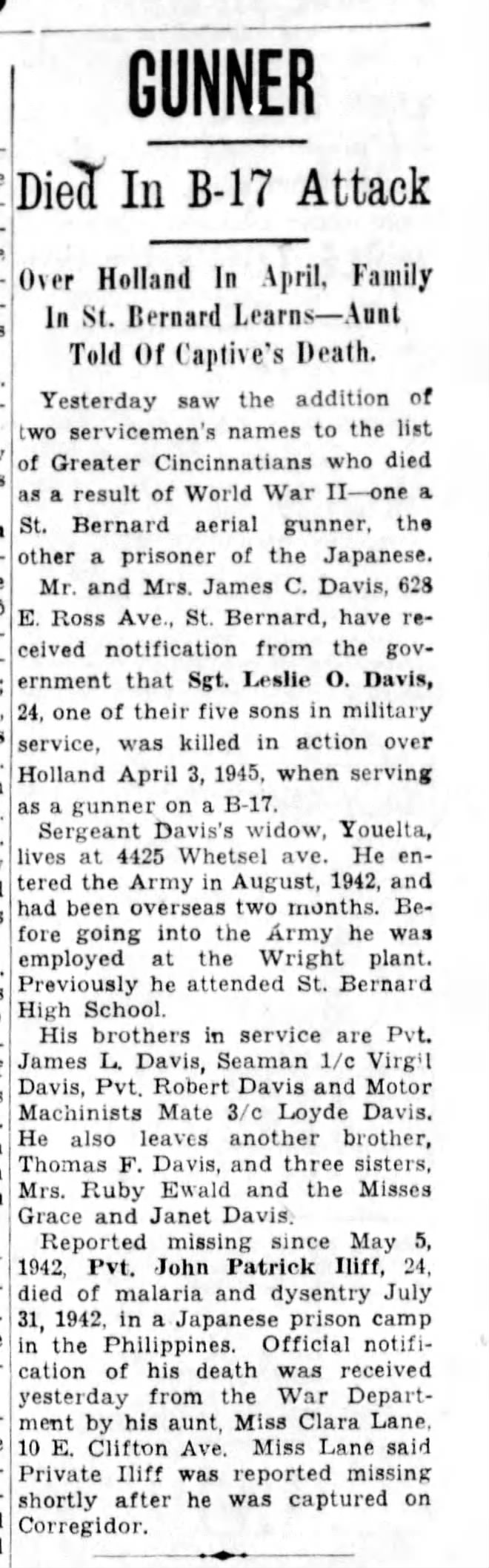 GUNNER

Died In B-17 Attack

Over Holland In April, Family In St. Bernard Learns—Aunt Told Of Captive's Death.

Yesterday saw the addition of two servicemen's names to the list of Greater Cincinnatians who died as a result of World War II—one a St. Bernard aerial gunner, the other a prisoner of the Japanese.

Mr. and Mrs. James C. Davis, 628 E. Ross Ave., St. Bernard, have received notification from the government that Sgt. Leslie O. Davis, 24, one of their five sons in military service, was killed in action over Holland April 3, 1945, when serving as a gunner on a B-17.

Sergeant Davis's widow, Youelta, lives at 4425 Whetsel ave. He entered the Army in August, 1942, and had been overseas two months. Before going into the Army he was employed at the Wright plant. Previously he attended St. Bernard High School.

His brothers in service are Pvt. James L. Davis, Seaman 1/c Virgil Davis, Pvt. Robert Davis and Motor Machinists Mate 3/c Loyde Davis. He also leaves another brother, Thomas F. Davis, and three sisters, Mrs. Ruby Ewald and the Misses Grace and Janet Davis.

Reported missing since May 5, 1942, Pvt. John Patrick Iliff, 24, died of malaria and dysentry July 31, 1942, in a Japanese prison camp in the Philippines. Official notification of his death was received yesterday from the War Department by his aunt, Miss Clara Lane, 10 E. Clifton Ave. Miss Lane said Private Iliff was reported missing shortly after he was captured on Corregidor.